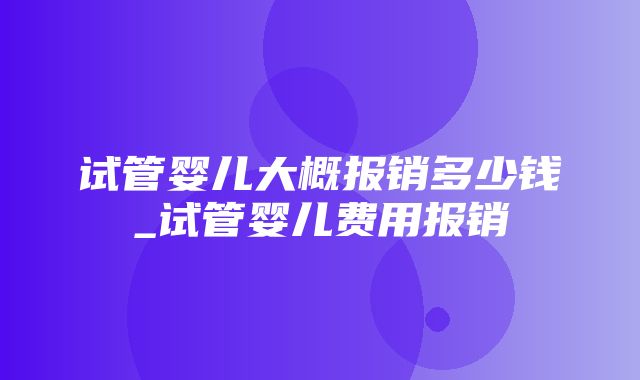 试管婴儿大概报销多少钱_试管婴儿费用报销